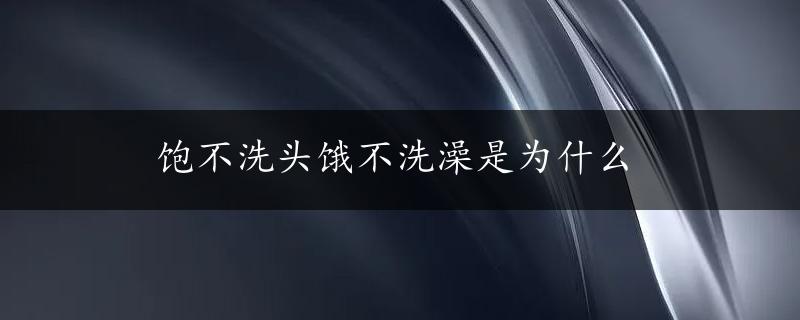 饱不洗头饿不洗澡是为什么